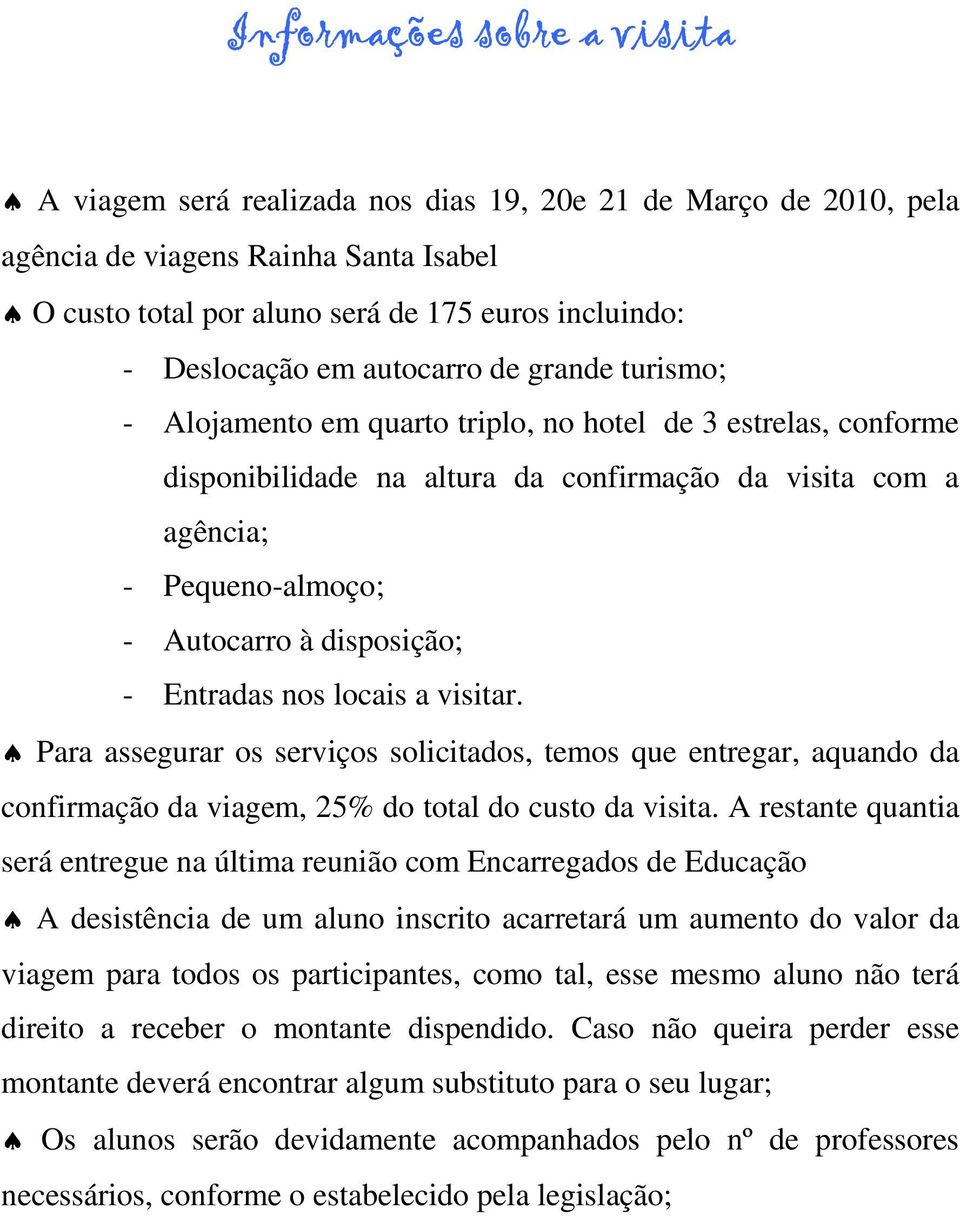 Informações sobre a visita

♠ A viagem será realizada nos dias 19, 20e 21 de Março de 2010, pela agência de viagens Rainha Santa Isabel

♠ O custo total por aluno será de 175 euros incluindo:

- Deslocação em autocarro de grande turismo;
- Alojamento em quarto triplo, no hotel de 3 estrelas, conforme disponibilidade na altura da confirmação da visita com a agência;
- Pequeno-almoço;
- Autocarro à disposição;
- Entradas nos locais a visitar.

♠ Para assegurar os serviços solicitados, temos que entregar, aquando da confirmação da viagem, 25% do total do custo da visita. A restante quantia será entregue na última reunião com Encarregados de Educação

♠ A desistência de um aluno inscrito acarretará um aumento do valor da viagem para todos os participantes, como tal, esse mesmo aluno não terá direito a receber o montante dispendido. Caso não queira perder esse montante deverá encontrar algum substituto para o seu lugar;

♠ Os alunos serão devidamente acompanhados pelo nº de professores necessários, conforme o estabelecido pela legislação;